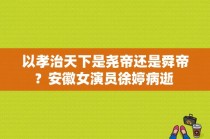 以孝治天下是尧帝还是舜帝？安徽女演员徐婷病逝